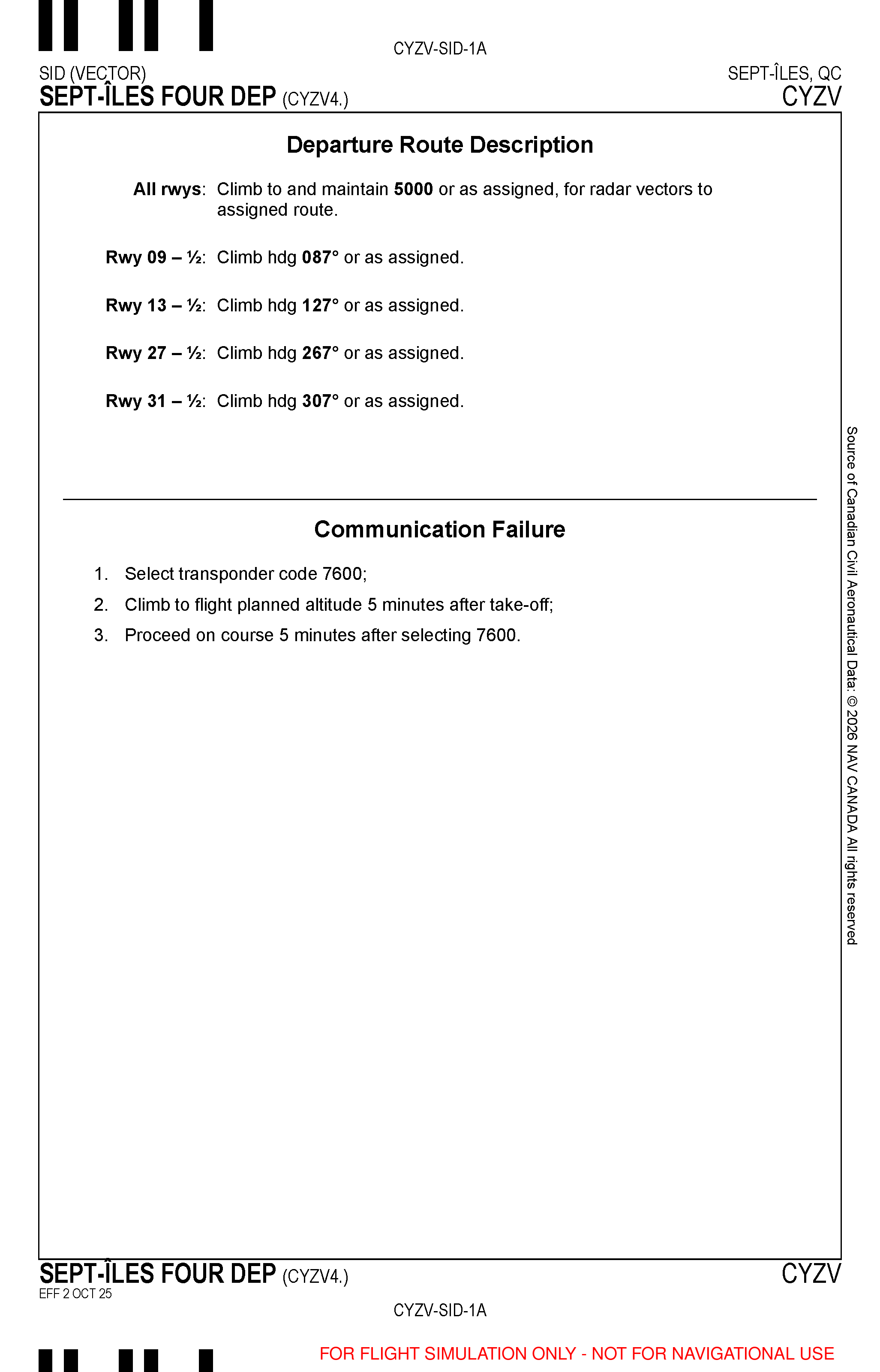 CYZV-SID-1A

SID (VECTOR)
SEPT-ÎLES FOUR DEP (CYZV4.)

SEPT-ÎLES, QC
CYZV

Departure Route Description

All rwys: Climb to and maintain 5000 or as assigned, for radar vectors to assigned route.

Rwy 09 – ½: Climb hdg 087° or as assigned.

Rwy 13 – ½: Climb hdg 127° or as assigned.

Rwy 27 – ½: Climb hdg 267° or as assigned.

Rwy 31 – ½: Climb hdg 307° or as assigned.

Communication Failure

1. Select transponder code 7600;
2. Climb to flight planned altitude 5 minutes after take-off;
3. Proceed on course 5 minutes after selecting 7600.

Source of Canadian Civil Aeronautical Data: © 2026 NAV CANADA All rights reserved

SEPT-ÎLES FOUR DEP (CYZV4.)
EFF 2 OCT 25

CYZV

CYZV-SID-1A

FOR FLIGHT SIMULATION ONLY - NOT FOR NAVIGATIONAL USE